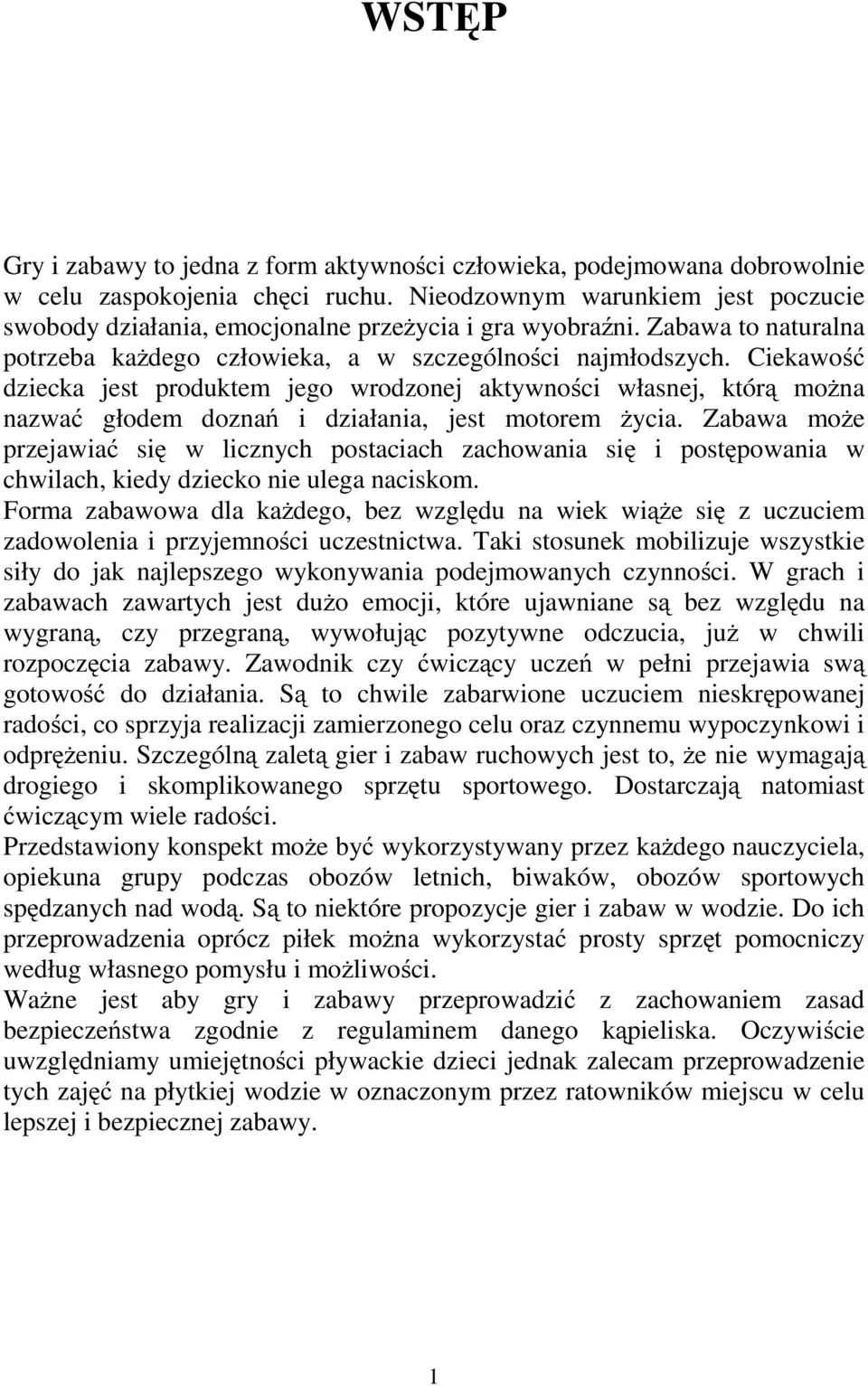 WSTĘP

Gry i zabawy to jedna z form aktywności człowieka, podejmowana dobrowolnie w celu zaspokojenia chęci ruchu. Nieodzownym warunkiem jest poczucie swobody działania, emocjonalne przeżycia i gra wyobraźni. Zabawa to naturalna potrzeba każdego człowieka, a w szczególności najmłodszych. Ciekawość dziecka jest produktem jego wrodzonej aktywności własnej, którą można nazwać głodem doznań i działania, jest motorem życia. Zabawa może przejawiać się w licznych postaciach zachowania się i postępowania w chwilach, kiedy dziecko nie ulega naciskom.
Forma zabawowa dla każdego, bez względu na wiek wiąże się z uczuciem zadowolenia i przyjemności uczestnictwa. Taki stosunek mobilizuje wszystkie siły do jak najlepszego wykonywania podejmowanych czynności. W grach i zabawach zawartych jest dużo emocji, które ujawniane są bez względu na wygraną, czy przegraną, wywołując pozytywne odczucia, już w chwili rozpoczęcia zabawy. Zawodnik czy ćwiczący uczeń w pełni przejawia swą gotowość do działania. Są to chwile zabarwione uczuciem nieskrępowanej radości, co sprzyja realizacji zamierzonego celu oraz czynnemu wypoczynkowi i odprężeniu. Szczególną zaletą gier i zabaw ruchowych jest to, że nie wymagają drogiego i skomplikowanego sprzętu sportowego. Dostarczają natomiast ćwiczącym wiele radości.
Przedstawiony konspekt może być wykorzystywany przez każdego nauczyciela, opiekuna grupy podczas obozów letnich, biwaków, obozów sportowych spędzanych nad wodą. Są to niektóre propozycje gier i zabaw w wodzie. Do ich przeprowadzenia oprócz piłek można wykorzystać prosty sprzęt pomocniczy według własnego pomysłu i możliwości.
Ważne jest aby gry i zabawy przeprowadzić z zachowaniem zasad bezpieczeństwa zgodnie z regulaminem danego kąpieliska. Oczywiście uwzględniamy umiejętności pływackie dzieci jednak zalecam przeprowadzenie tych zajęć na płytkiej wodzie w oznaczonym przez ratowników miejscu w celu lepszej i bezpiecznej zabawy.

1